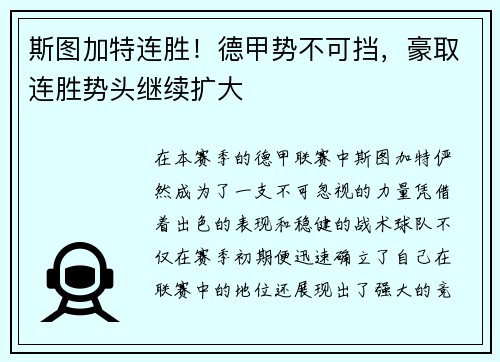 斯图加特连胜！德甲势不可挡，豪取连胜势头继续扩大

在本赛季的德甲联赛中斯图加特俨然成为了一支不可忽视的力量凭借着出色的表现和稳健的战术球队不仅在赛季初期便迅速确立了自己在联赛中的地位还展现出了强大的竞